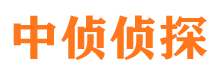 中侦侦探